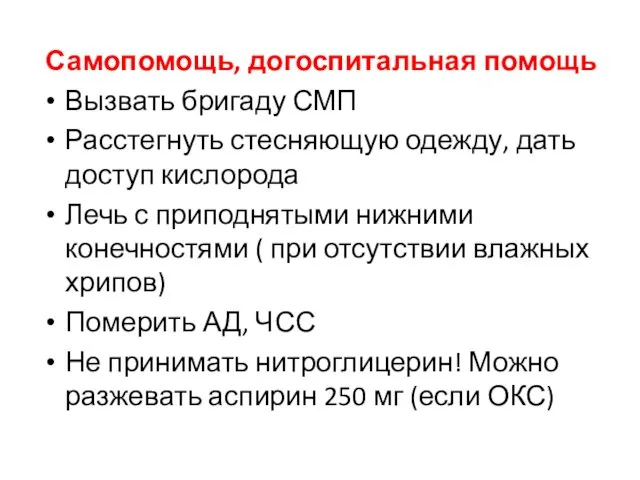 Самопомощь, догоспитальная помощь

• Вызвать бригаду СМП
• Расстегнуть стесняющую одежду, дать доступ кислорода
• Лечь с приподнятыми нижними конечностями ( при отсутствии влажных хрипов)
• Померить АД, ЧСС
• Не принимать нитроглицерин! Можно разжевать аспирин 250 мг (если ОКС)